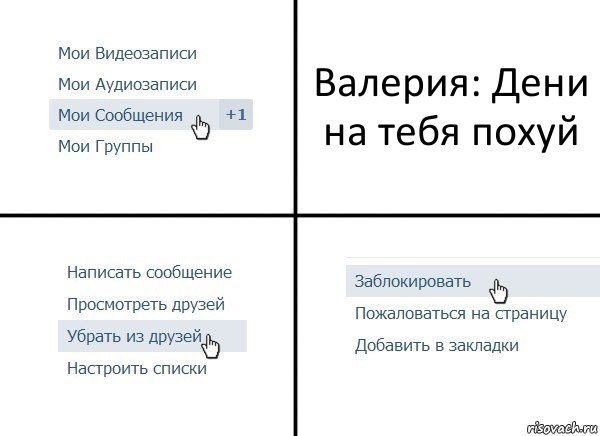 Мои Видеозаписи
Мои Аудиозаписи
Мои Сообщения +1
Мои Группы

Валерия: Дени на тебя похуй

Написать сообщение
Просмотреть друзей
Убрать из друзей
Настроить списки

Заблокировать
Пожаловаться на страницу
Добавить в закладки

risovach.ru